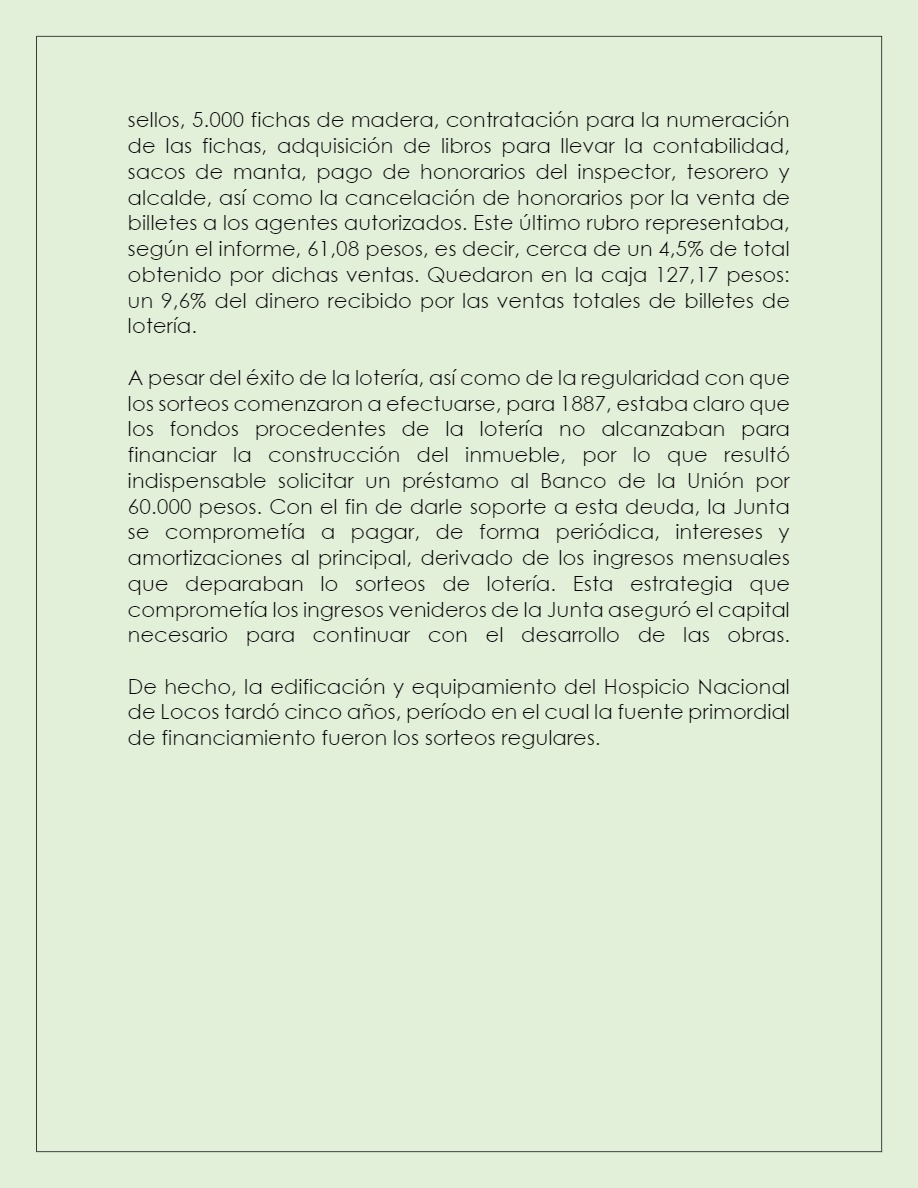 sellos, 5.000 fichas de madera, contratación para la numeración de las fichas, adquisición de libros para llevar la contabilidad, sacos de manta, pago de honorarios del inspector, tesorero y alcalde, así como la cancelación de honorarios por la venta de billetes a los agentes autorizados. Este último rubro representaba, según el informe, 61,08 pesos, es decir, cerca de un 4,5% de total obtenido por dichas ventas. Quedaron en la caja 127,17 pesos: un 9,6% del dinero recibido por las ventas totales de billetes de lotería.

A pesar del éxito de la lotería, así como de la regularidad con que los sorteos comenzaron a efectuarse, para 1887, estaba claro que los fondos procedentes de la lotería no alcanzaban para financiar la construcción del inmueble, por lo que resultó indispensable solicitar un préstamo al Banco de la Unión por 60.000 pesos. Con el fin de darle soporte a esta deuda, la Junta se comprometía a pagar, de forma periódica, intereses y amortizaciones al principal, derivado de los ingresos mensuales que deparaban lo sorteos de lotería. Esta estrategia que comprometía los ingresos venideros de la Junta aseguró el capital necesario para continuar con el desarrollo de las obras.

De hecho, la edificación y equipamiento del Hospicio Nacional de Locos tardó cinco años, período en el cual la fuente primordial de financiamiento fueron los sorteos regulares.